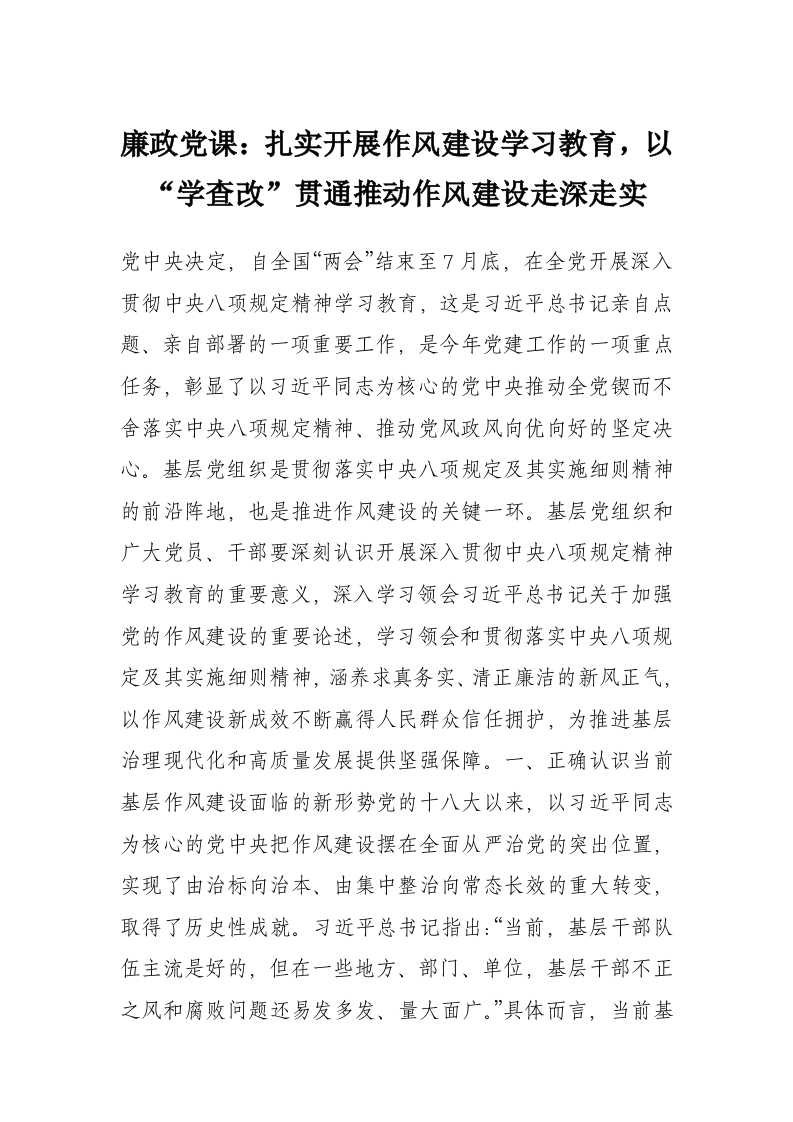 廉政党课：扎实开展作风建设学习教育，以“学查改”贯通推动作风建设走深走实

党中央决定，自全国“两会”结束至7月底，在全党开展深入贯彻中央八项规定精神学习教育，这是习近平总书记亲自点题、亲自部署的一项重要工作，是今年党建工作的一项重点任务，彰显了以习近平同志为核心的党中央推动全党锲而不舍落实中央八项规定精神、推动党风政风向优向好的坚定决心。基层党组织是贯彻落实中央八项规定及其实施细则精神的前沿阵地，也是推进作风建设的关键一环。基层党组织和广大党员、干部要深刻认识开展深入贯彻中央八项规定精神学习教育的重要意义，深入学习领会习近平总书记关于加强党的作风建设的重要论述，学习领会和贯彻落实中央八项规定及其实施细则精神，涵养求真务实、清正廉洁的新风正气，以作风建设新成效不断赢得人民群众信任拥护，为推进基层治理现代化和高质量发展提供坚强保障。一、正确认识当前基层作风建设面临的新形势党的十八大以来，以习近平同志为核心的党中央把作风建设摆在全面从严治党的突出位置，实现了由治标向治本、由集中整治向常态长效的重大转变，取得了历史性成就。习近平总书记指出:“当前，基层干部队伍主流是好的，但在一些地方、部门、单位，基层干部不正之风和腐败问题还易发多发、量大面广。”具体而言，当前基